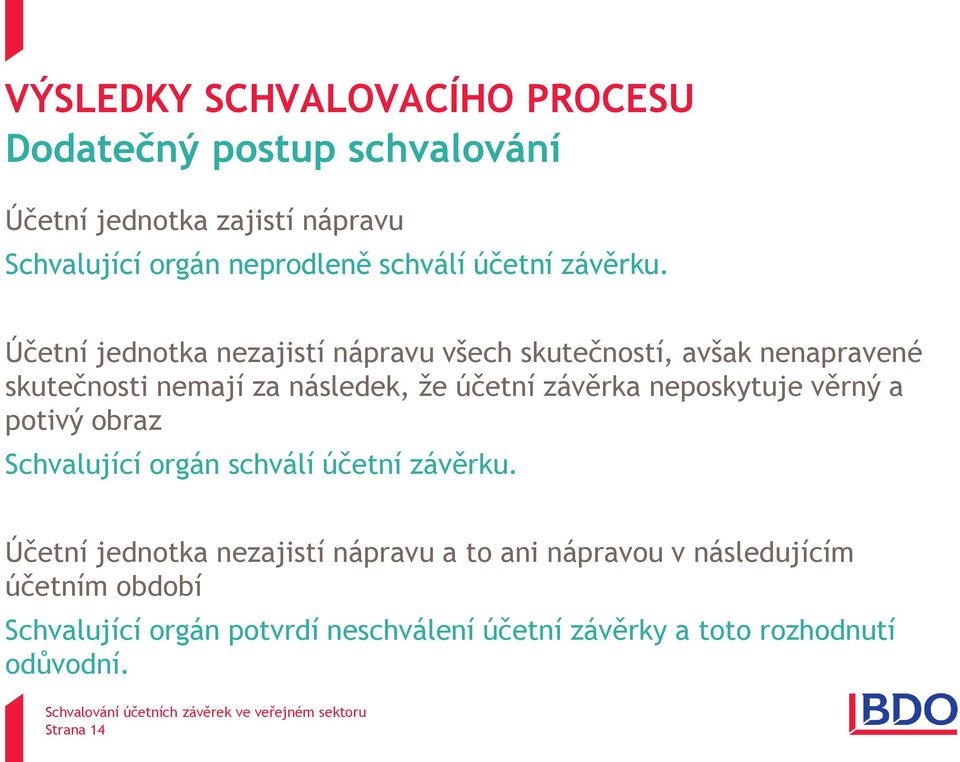 VÝSLEDKY SCHVALOVACÍHO PROCESU
Dodatečný postup schvalování

Účetní jednotka zajistí nápravu
Schvalující orgán neprodleně schválí účetní závěrku.

Účetní jednotka nezajistí nápravu všech skutečností, avšak nenapravené skutečnosti nemají za následek, že účetní závěrka neposkytuje věrný a potivý obraz
Schvalující orgán schválí účetní závěrku.

Účetní jednotka nezajistí nápravu a to ani nápravou v následujícím účetním období
Schvalující orgán potvrdí neschválení účetní závěrky a toto rozhodnutí odůvodní.

Schvalování účetních závěrek ve veřejném sektoru
Strana 14

BDO